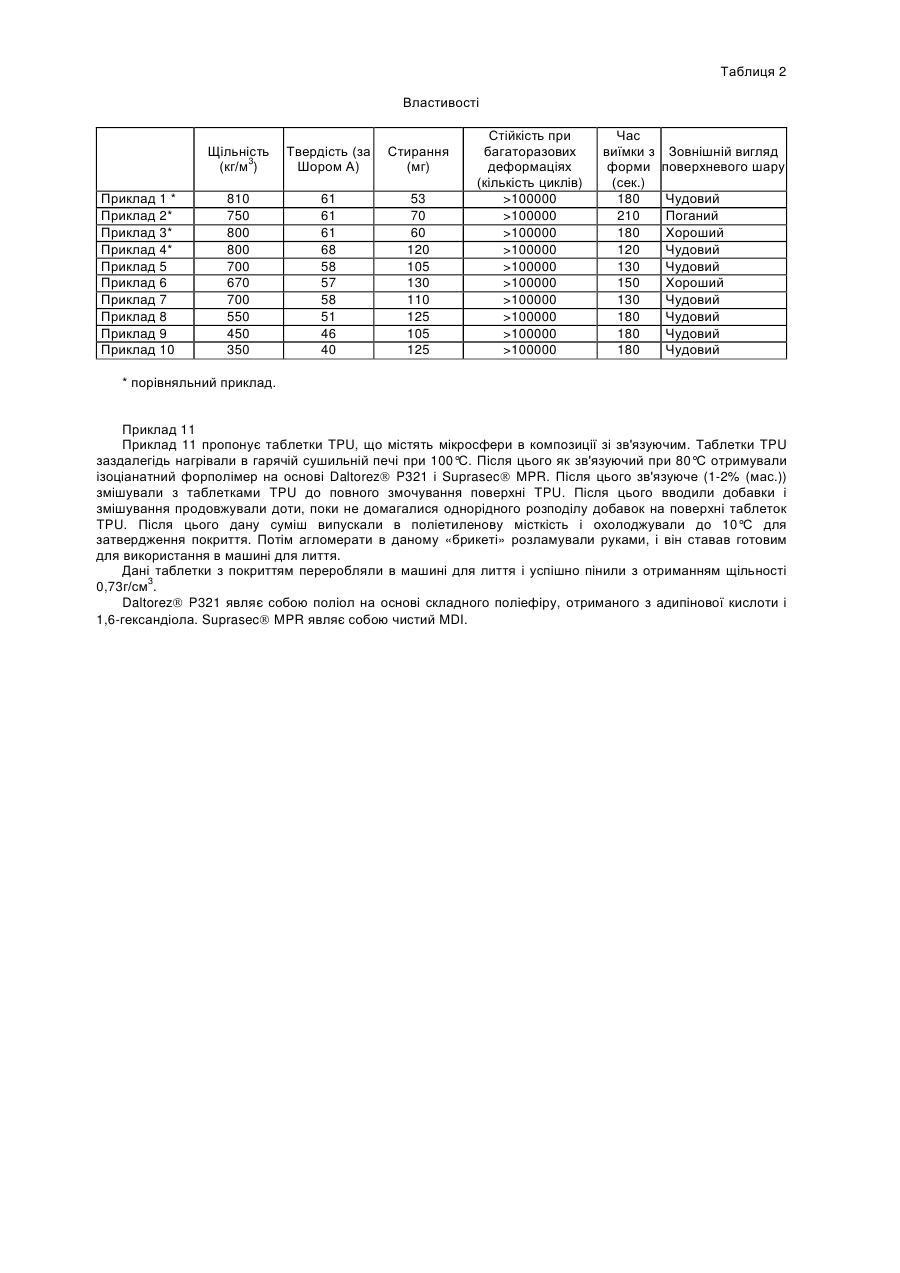 Таблиця 2

Властивості

| | Щільність (кг/м$^3$) | Твердість (за Шором А) | Стирання (мг) | Стійкість при багаторазових деформаціях (кількість циклів) | Час виїмки з форми (сек.) | Зовнішній вигляд поверхневого шару |
|---|---|---|---|---|---|---|
| Приклад 1 * | 810 | 61 | 53 | >100000 | 180 | Чудовий |
| Приклад 2* | 750 | 61 | 70 | >100000 | 210 | Поганий |
| Приклад 3* | 800 | 61 | 60 | >100000 | 180 | Хороший |
| Приклад 4* | 800 | 68 | 120 | >100000 | 120 | Чудовий |
| Приклад 5 | 700 | 58 | 105 | >100000 | 130 | Чудовий |
| Приклад 6 | 670 | 57 | 130 | >100000 | 150 | Хороший |
| Приклад 7 | 700 | 58 | 110 | >100000 | 130 | Чудовий |
| Приклад 8 | 550 | 51 | 125 | >100000 | 180 | Чудовий |
| Приклад 9 | 450 | 46 | 105 | >100000 | 180 | Чудовий |
| Приклад 10 | 350 | 40 | 125 | >100000 | 180 | Чудовий |

* порівняльний приклад.

Приклад 11
Приклад 11 пропонує таблетки TPU, що містять мікросфери в композиції зі зв'язуючим. Таблетки TPU заздалегідь нагрівали в гарячій сушильній печі при 100℃. Після цього як зв'язуючий при 80℃ отримували ізоціанатний форполімер на основі Daltorez® P321 і Suprasec® MPR. Після цього зв'язуюче (1-2% (мас.)) змішували з таблетками TPU до повного змочування поверхні TPU. Після цього вводили добавки і змішування продовжували доти, поки не домагалися однорідного розподілу добавок на поверхні таблеток TPU. Після цього дану суміш випускали в поліетиленову місткість і охолоджували до 10℃ для затвердження покриття. Потім агломерати в даному «брикеті» розламували руками, і він ставав готовим для використання в машині для лиття.
Дані таблетки з покриттям переробляли в машині для лиття і успішно пінили з отриманням щільності 0,73г/см$^3$.
Daltorez® P321 являє собою поліол на основі складного поліефіру, отриманого з адипінової кислоти і 1,6-гександіола. Suprasec® MPR являє собою чистий MDI.